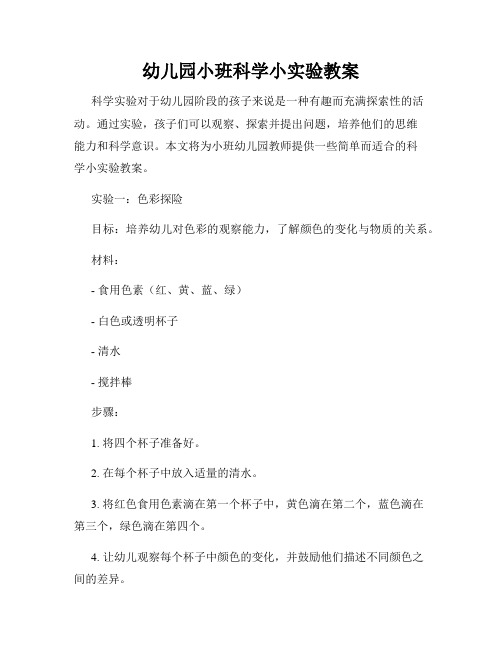 幼儿园小班科学小实验教案

科学实验对于幼儿园阶段的孩子来说是一种有趣而充满探索性的活动。通过实验，孩子们可以观察、探索并提出问题，培养他们的思维能力和科学意识。本文将为小班幼儿园教师提供一些简单而适合的科学小实验教案。

实验一：色彩探险

目标：培养幼儿对色彩的观察能力，了解颜色的变化与物质的关系。

材料：

- 食用色素（红、黄、蓝、绿）

- 白色或透明杯子

- 清水

- 搅拌棒

步骤：

1. 将四个杯子准备好。

2. 在每个杯子中放入适量的清水。

3. 将红色食用色素滴在第一个杯子中，黄色滴在第二个，蓝色滴在第三个，绿色滴在第四个。

4. 让幼儿观察每个杯子中颜色的变化，并鼓励他们描述不同颜色之间的差异。